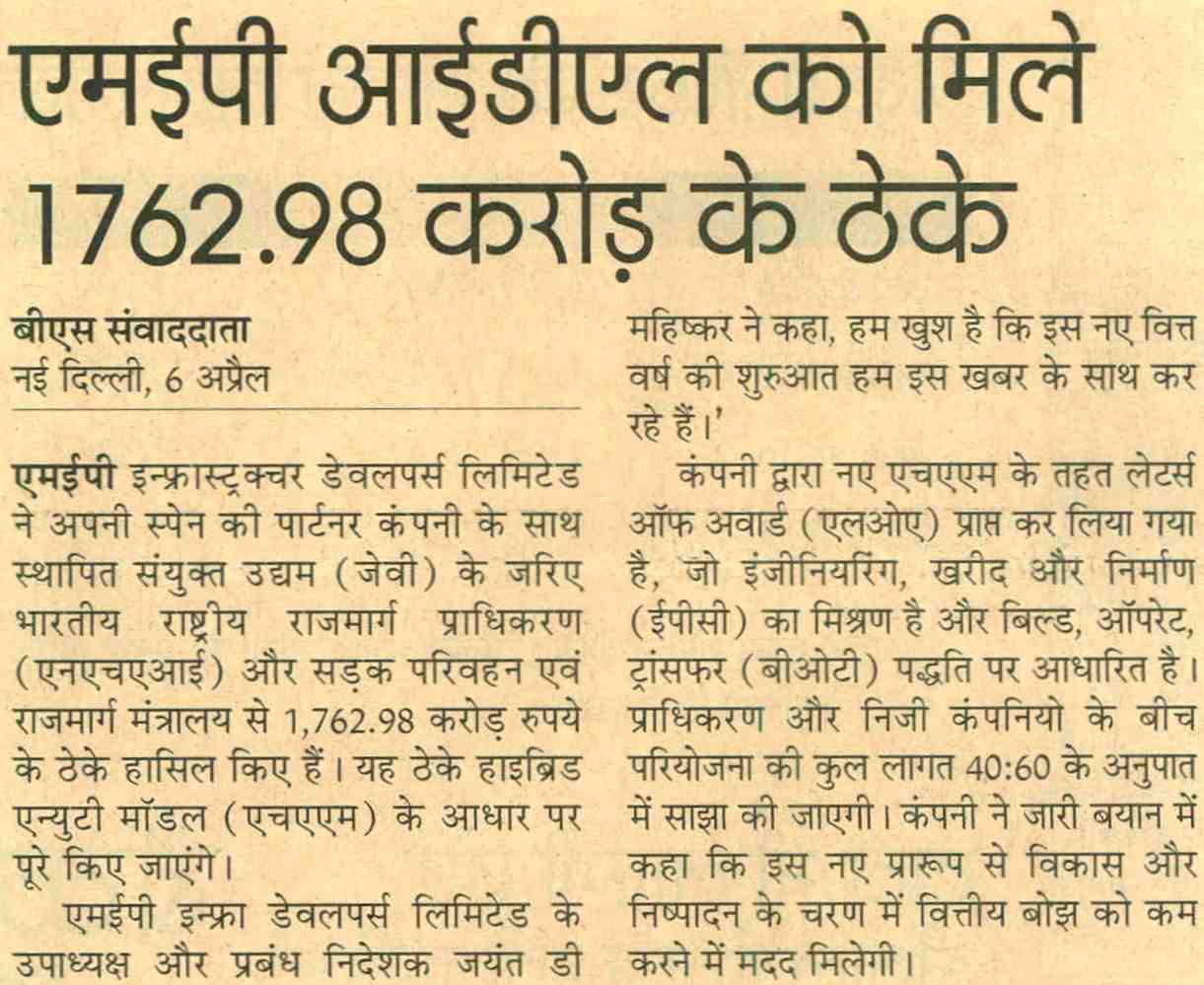 एमईपी आईडीएल को मिले 1762.98 करोड़ के ठेके

बीएस संवाददाता
नई दिल्ली, 6 अप्रैल

एमईपी इन्फ्रास्ट्रक्चर डेवलपर्स लिमिटेड ने अपनी स्पेन की पार्टनर कंपनी के साथ स्थापित संयुक्त उद्यम (जेवी) के जरिए भारतीय राष्ट्रीय राजमार्ग प्राधिकरण (एनएचएआई) और सड़क परिवहन एवं राजमार्ग मंत्रालय से 1,762.98 करोड़ रुपये के ठेके हासिल किए हैं। यह ठेके हाइब्रिड एन्युटी मॉडल (एचएएम) के आधार पर पूरे किए जाएंगे।

एमईपी इन्फ्रा डेवलपर्स लिमिटेड के उपाध्यक्ष और प्रबंध निदेशक जयंत डी महिष्कर ने कहा, हम खुश है कि इस नए वित्त वर्ष की शुरुआत हम इस खबर के साथ कर रहे हैं।'

कंपनी द्वारा नए एचएएम के तहत लेटर्स ऑफ अवार्ड (एलओए) प्राप्त कर लिया गया है, जो इंजीनियरिंग, खरीद और निर्माण (ईपीसी) का मिश्रण है और बिल्ड, ऑपरेट, ट्रांसफर (बीओटी) पद्धति पर आधारित है। प्राधिकरण और निजी कंपनियो के बीच परियोजना की कुल लागत 40:60 के अनुपात में साझा की जाएगी। कंपनी ने जारी बयान में कहा कि इस नए प्रारूप से विकास और निष्पादन के चरण में वित्तीय बोझ को कम करने में मदद मिलेगी।